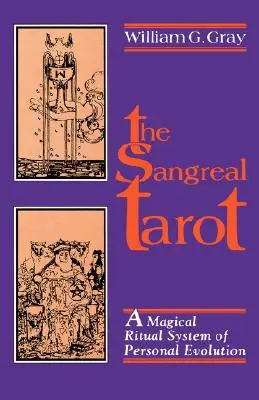 William G. Gray

The Sangreal Tarot

A Magical Ritual System of Personal Evolution